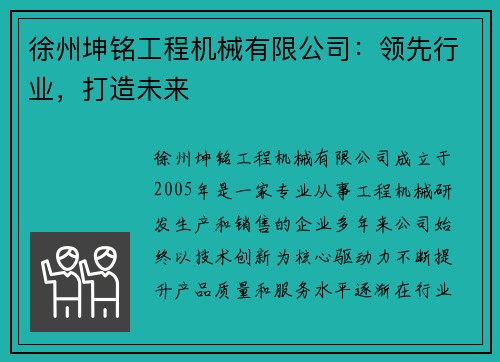 徐州坤铭工程机械有限公司：领先行业，打造未来

徐州坤铭工程机械有限公司成立于2005年是一家专业从事工程机械研发生产和销售的企业多年来公司始终以技术创新为核心驱动力不断提升产品质量和服务水平逐渐在行业